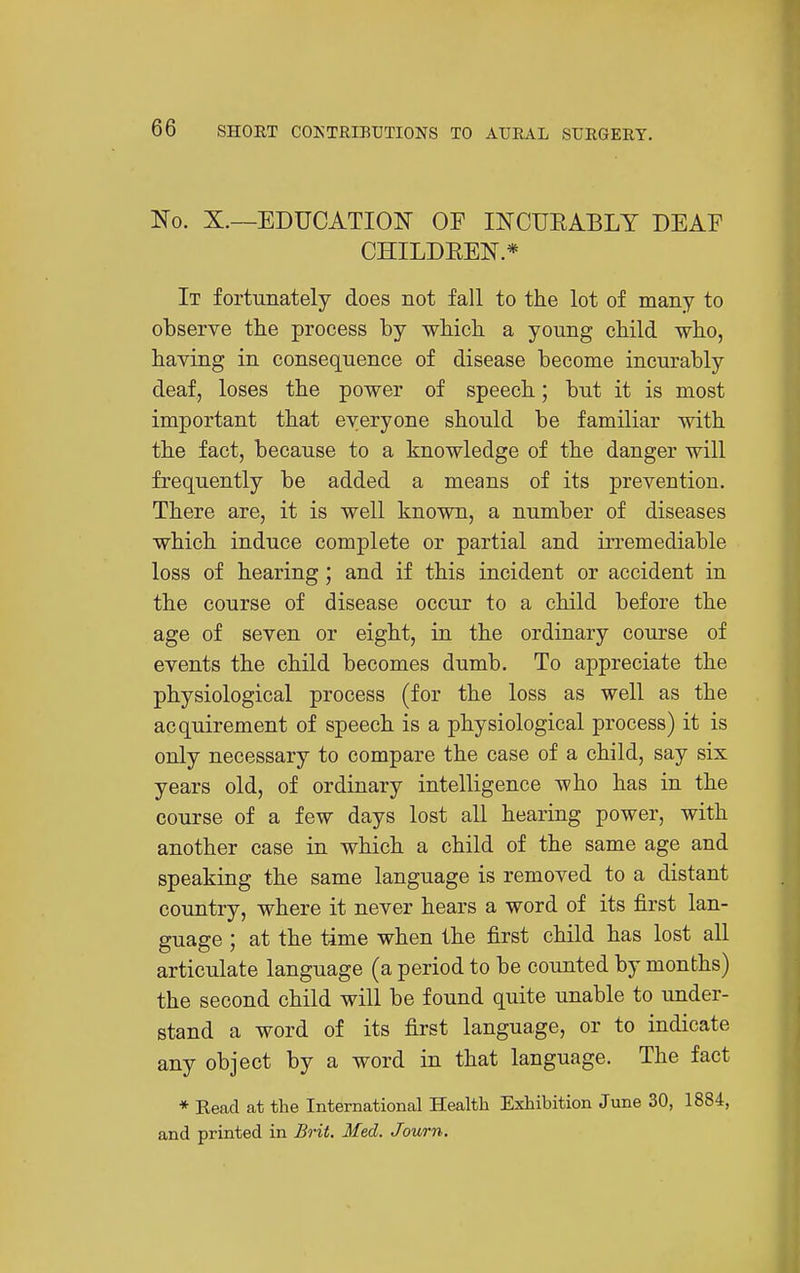 66 SHORT CONTRIBUTIONS TO AURAL SURGERY.

No. X.—EDUCATION OF INCURABLY DEAF CHILDREN.*

It fortunately does not fall to the lot of many to observe the process by which a young child who, having in consequence of disease become incurably deaf, loses the power of speech; but it is most important that everyone should be familiar with the fact, because to a knowledge of the danger will frequently be added a means of its prevention. There are, it is well known, a number of diseases which induce complete or partial and irremediable loss of hearing; and if this incident or accident in the course of disease occur to a child before the age of seven or eight, in the ordinary course of events the child becomes dumb. To appreciate the physiological process (for the loss as well as the acquirement of speech is a physiological process) it is only necessary to compare the case of a child, say six years old, of ordinary intelligence who has in the course of a few days lost all hearing power, with another case in which a child of the same age and speaking the same language is removed to a distant country, where it never hears a word of its first language; at the time when the first child has lost all articulate language (a period to be counted by months) the second child will be found quite unable to understand a word of its first language, or to indicate any object by a word in that language. The fact

* Read at the International Health Exhibition June 30, 1884, and printed in Brit. Med. Journ.